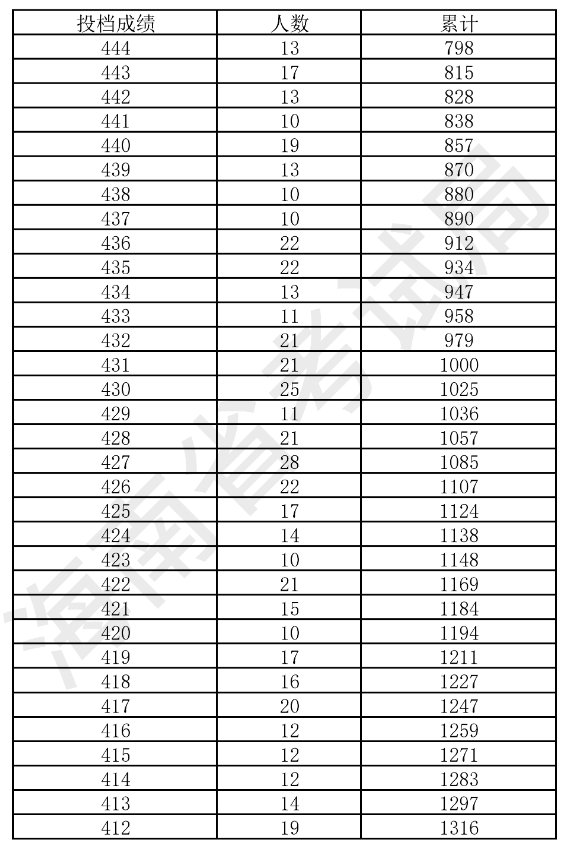 | 投档成绩 | 人数 | 累计 |
|---|---|---|
| 444 | 13 | 798 |
| 443 | 17 | 815 |
| 442 | 13 | 828 |
| 441 | 10 | 838 |
| 440 | 19 | 857 |
| 439 | 13 | 870 |
| 438 | 10 | 880 |
| 437 | 10 | 890 |
| 436 | 22 | 912 |
| 435 | 22 | 934 |
| 434 | 13 | 947 |
| 433 | 11 | 958 |
| 432 | 21 | 979 |
| 431 | 21 | 1000 |
| 430 | 25 | 1025 |
| 429 | 11 | 1036 |
| 428 | 21 | 1057 |
| 427 | 28 | 1085 |
| 426 | 22 | 1107 |
| 425 | 17 | 1124 |
| 424 | 14 | 1138 |
| 423 | 10 | 1148 |
| 422 | 21 | 1169 |
| 421 | 15 | 1184 |
| 420 | 10 | 1194 |
| 419 | 17 | 1211 |
| 418 | 16 | 1227 |
| 417 | 20 | 1247 |
| 416 | 12 | 1259 |
| 415 | 12 | 1271 |
| 414 | 12 | 1283 |
| 413 | 14 | 1297 |
| 412 | 19 | 1316 |

海南省考试局